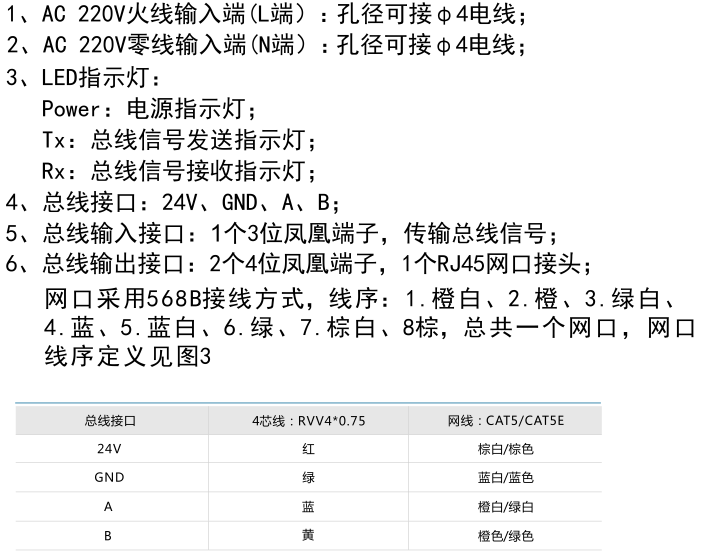 1、AC 220V火线输入端(L端)：孔径可接φ4电线；
2、AC 220V零线输入端(N端)：孔径可接φ4电线；
3、LED指示灯：
Power：电源指示灯；
Tx：总线信号发送指示灯；
Rx：总线信号接收指示灯；
4、总线接口：24V、GND、A、B；
5、总线输入接口：1个3位凤凰端子，传输总线信号；
6、总线输出接口：2个4位凤凰端子，1个RJ45网口接头；
网口采用568B接线方式，线序：1.橙白、2.橙、3.绿白、4.蓝、5.蓝白、6.绿、7.棕白、8棕，总共一个网口，网口线序定义见图3

| 总线接口 | 4芯线：RVV4*0.75 | 网线：CAT5/CAT5E |
|---|---|---|
| 24V | 红 | 棕白/棕色 |
| GND | 绿 | 蓝白/蓝色 |
| A | 蓝 | 橙白/绿白 |
| B | 黄 | 橙色/绿色 |